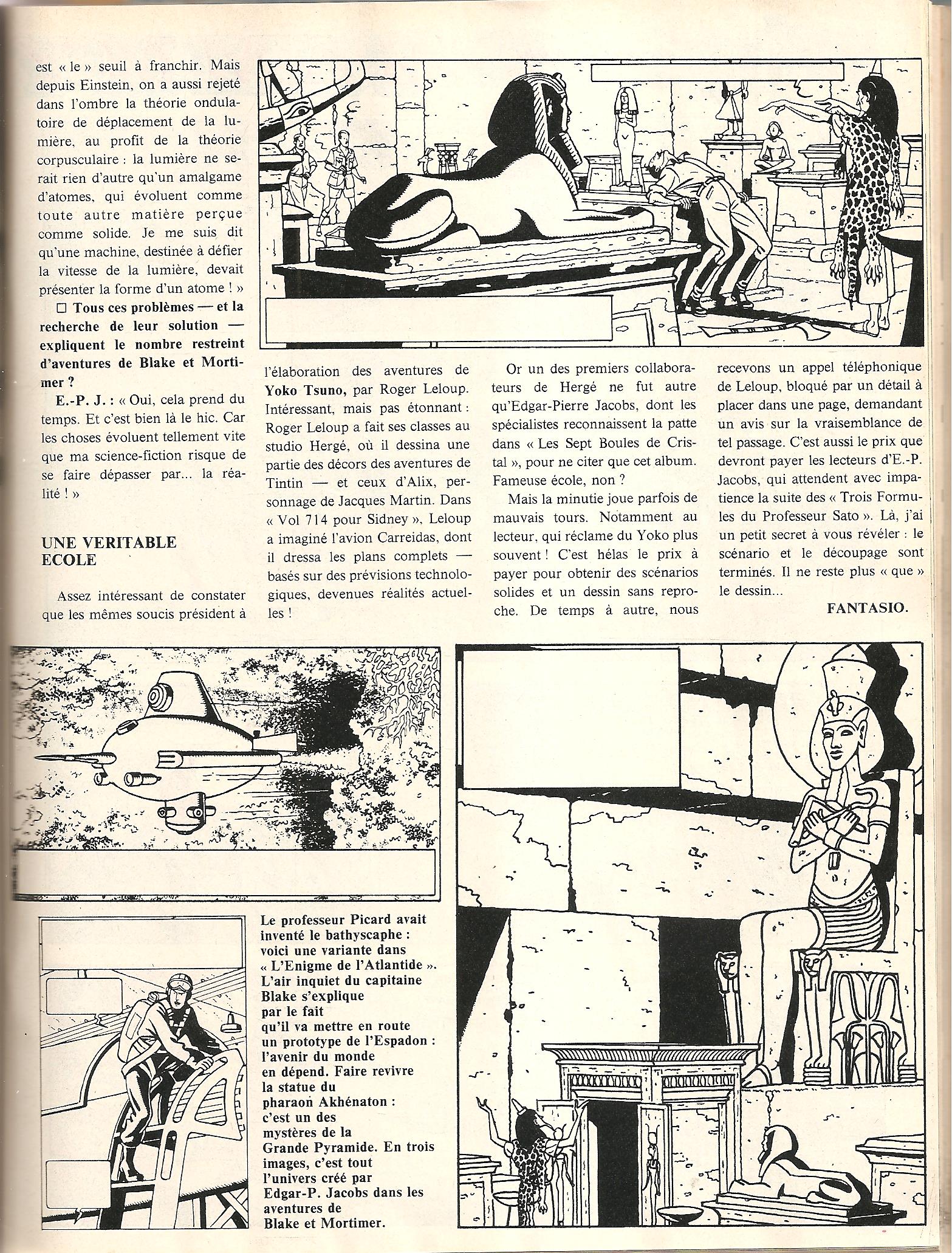 est « le » seuil à franchir. Mais depuis Einstein, on a aussi rejeté dans l'ombre la théorie ondulatoire de déplacement de la lumière, au profit de la théorie corpusculaire : la lumière ne serait rien d'autre qu'un amalgame d'atomes, qui évoluent comme toute autre matière perçue comme solide. Je me suis dit qu'une machine, destinée à défier la vitesse de la lumière, devait présenter la forme d'un atome ! »

□ Tous ces problèmes — et la recherche de leur solution — expliquent le nombre restreint d'aventures de Blake et Mortimer ?

E.-P. J. : « Oui, cela prend du temps. Et c'est bien là le hic. Car les choses évoluent tellement vite que ma science-fiction risque de se faire dépasser par... la réalité ! »

UNE VERITABLE ECOLE

Assez intéressant de constater que les mêmes soucis président à l'élaboration des aventures de Yoko Tsuno, par Roger Leloup. Intéressant, mais pas étonnant : Roger Leloup a fait ses classes au studio Hergé, où il dessina une partie des décors des aventures de Tintin — et ceux d'Alix, personnage de Jacques Martin. Dans « Vol 714 pour Sidney », Leloup a imaginé l'avion Carreidas, dont il dressa les plans complets — basés sur des prévisions technologiques, devenues réalités actuelles !

Or un des premiers collaborateurs de Hergé ne fut autre qu'Edgar-Pierre Jacobs, dont les spécialistes reconnaissent la patte dans « Les Sept Boules de Cristal », pour ne citer que cet album. Fameuse école, non ?

Mais la minutie joue parfois de mauvais tours. Notamment au lecteur, qui réclame du Yoko plus souvent ! C'est hélas le prix à payer pour obtenir des scénarios solides et un dessin sans reproche. De temps à autre, nous recevons un appel téléphonique de Leloup, bloqué par un détail à placer dans une page, demandant un avis sur la vraisemblance de tel passage. C'est aussi le prix que devront payer les lecteurs d'E.-P. Jacobs, qui attendent avec impatience la suite des « Trois Formules du Professeur Sato ». Là, j'ai un petit secret à vous révéler : le scénario et le découpage sont terminés. Il ne reste plus « que » le dessin...

FANTASIO.

Le professeur Picard avait inventé le bathyscaphe : voici une variante dans « L'Enigme de l'Atlantide ». L'air inquiet du capitaine Blake s'explique par le fait qu'il va mettre en route un prototype de l'Espadon : l'avenir du monde en dépend. Faire revivre la statue du pharaon Akhénaton : c'est un des mystères de la Grande Pyramide. En trois images, c'est tout l'univers créé par Edgar-P. Jacobs dans les aventures de Blake et Mortimer.